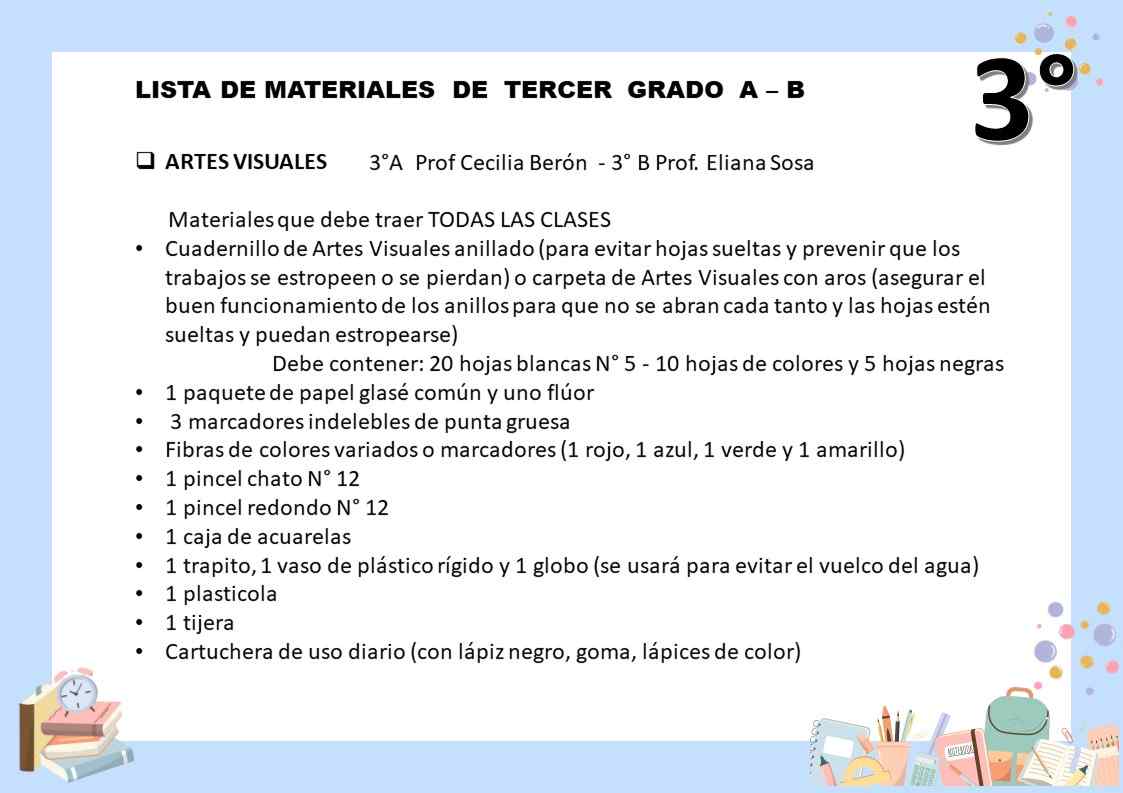 LISTA DE MATERIALES DE TERCER GRADO A – B

3°

☐ ARTES VISUALES 3°A Prof Cecilia Berón - 3° B Prof. Eliana Sosa

Materiales que debe traer TODAS LAS CLASES

• Cuadernillo de Artes Visuales anillado (para evitar hojas sueltas y prevenir que los trabajos se estropeen o se pierdan) o carpeta de Artes Visuales con aros (asegurar el buen funcionamiento de los anillos para que no se abran cada tanto y las hojas estén sueltas y puedan estropearse)

Debe contener: 20 hojas blancas N° 5 - 10 hojas de colores y 5 hojas negras

• 1 paquete de papel glasé común y uno flúor
• 3 marcadores indelebles de punta gruesa
• Fibras de colores variados o marcadores (1 rojo, 1 azul, 1 verde y 1 amarillo)
• 1 pincel chato N° 12
• 1 pincel redondo N° 12
• 1 caja de acuarelas
• 1 trapito, 1 vaso de plástico rígido y 1 globo (se usará para evitar el vuelco del agua)
• 1 plasticola
• 1 tijera
• Cartuchera de uso diario (con lápiz negro, goma, lápices de color)